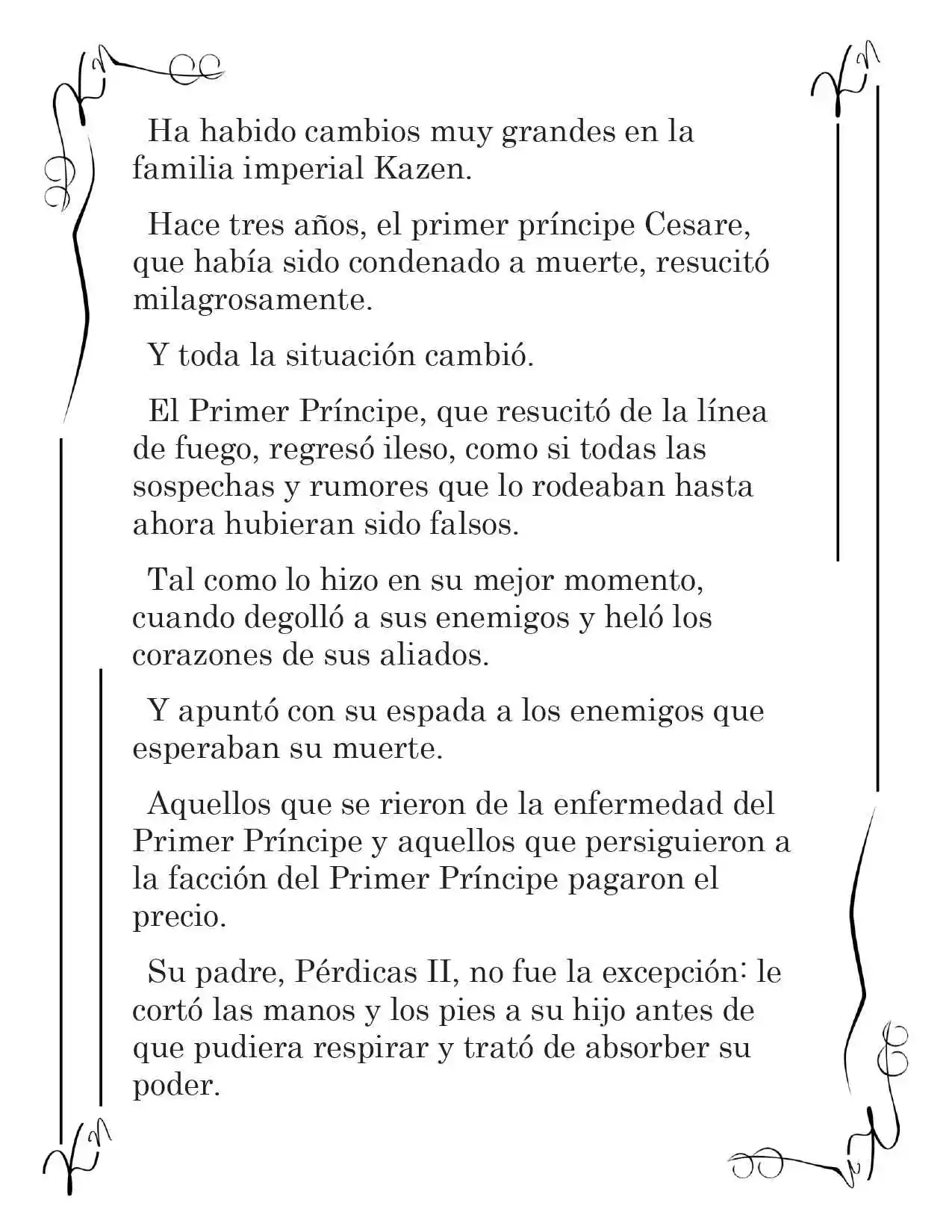 Ha habido cambios muy grandes en la familia imperial Kazen.

Hace tres años, el primer príncipe Cesare, que había sido condenado a muerte, resucitó milagrosamente.

Y toda la situación cambió.

El Primer Príncipe, que resucitó de la línea de fuego, regresó ileso, como si todas las sospechas y rumores que lo rodeaban hasta ahora hubieran sido falsos.

Tal como lo hizo en su mejor momento, cuando degolló a sus enemigos y heló los corazones de sus aliados.

Y apuntó con su espada a los enemigos que esperaban su muerte.

Aquellos que se rieron de la enfermedad del Primer Príncipe y aquellos que persiguieron a la facción del Primer Príncipe pagaron el precio.

Su padre, Pérdicas II, no fue la excepción: le cortó las manos y los pies a su hijo antes de que pudiera respirar y trató de absorber su poder.